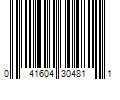 0 41604 30481 1